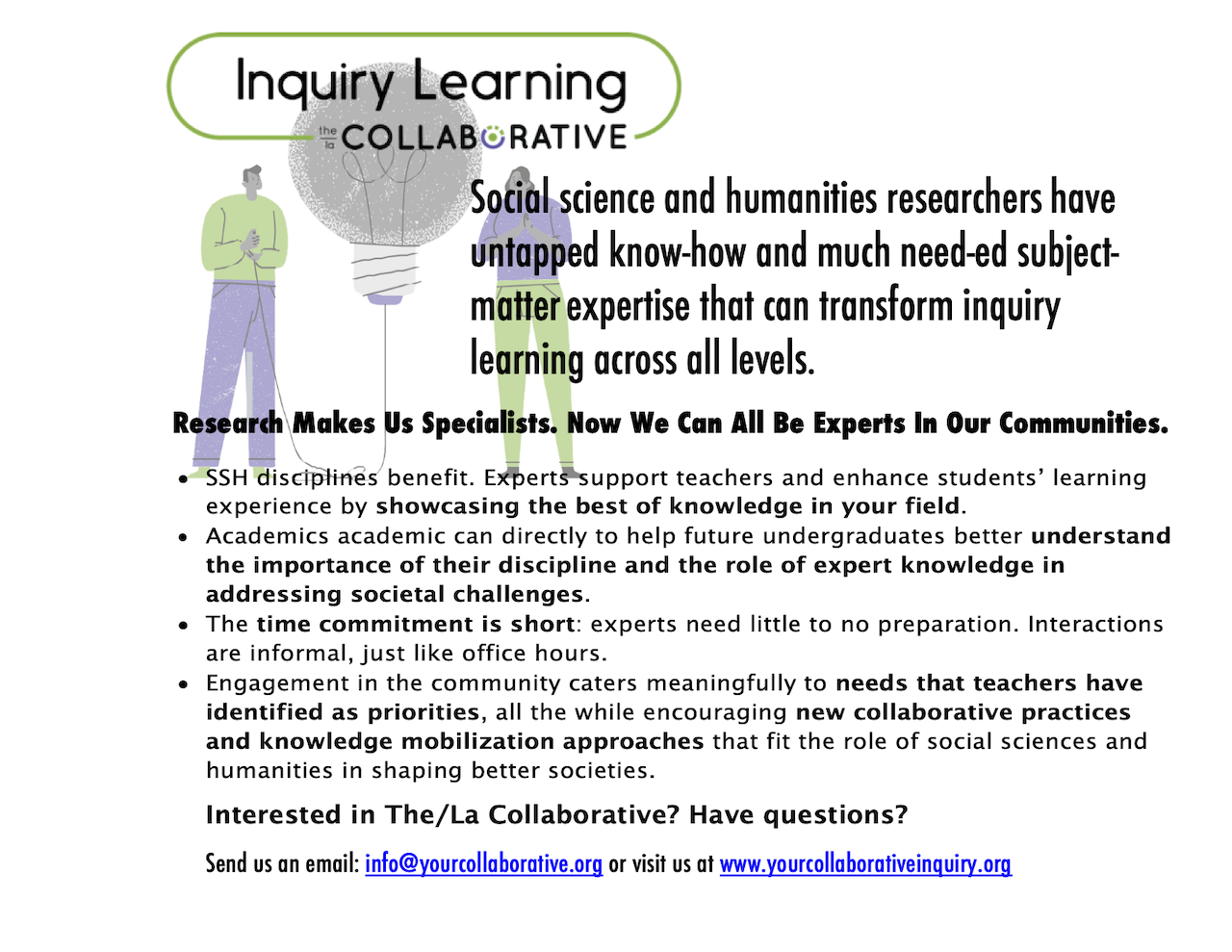 Inquiry Learning

the la COLLABORATIVE

Social science and humanities researchers have untapped know-how and much need-ed subject-matter expertise that can transform inquiry learning across all levels.

Research Makes Us Specialists. Now We Can All Be Experts In Our Communities.

• SSH disciplines benefit. Experts support teachers and enhance students' learning experience by showcasing the best of knowledge in your field.
• Academics academic can directly to help future undergraduates better understand the importance of their discipline and the role of expert knowledge in addressing societal challenges.
• The time commitment is short: experts need little to no preparation. Interactions are informal, just like office hours.
• Engagement in the community caters meaningfully to needs that teachers have identified as priorities, all the while encouraging new collaborative practices and knowledge mobilization approaches that fit the role of social sciences and humanities in shaping better societies.

Interested in The/La Collaborative? Have questions?

Send us an email: info@yourcollaborative.org or visit us at www.yourcollaborativeinquiry.org